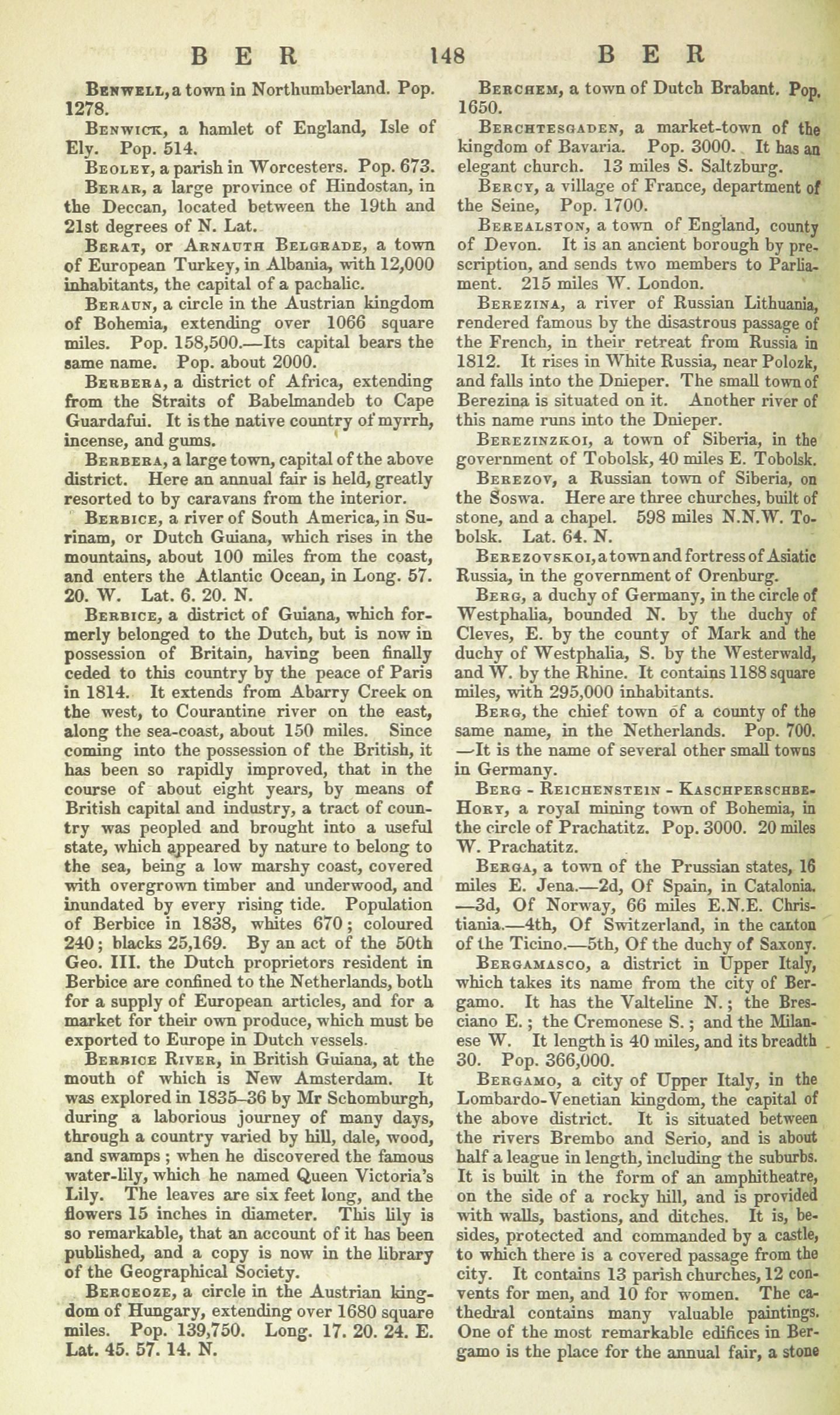 BER 148 BER

Benwell, a town in Northumberland. Pop. 1278.

Benwick, a hamlet of England, Isle of Ely. Pop. 514.

Beoley, a parish in Worcesters. Pop. 673.

Berar, a large province of Hindostan, in the Deccan, located between the 19th and 21st degrees of N. Lat.

Berat, or Arnauth Belgrade, a town of European Turkey, in Albania, with 12,000 inhabitants, the capital of a pachalic.

Beraun, a circle in the Austrian kingdom of Bohemia, extending over 1066 square miles. Pop. 158,500.—Its capital bears the same name. Pop. about 2000.

Berbera, a district of Africa, extending from the Straits of Babelmandeb to Cape Guardafui. It is the native country of myrrh, incense, and gums.

Berbera, a large town, capital of the above district. Here an annual fair is held, greatly resorted to by caravans from the interior.

Berbice, a river of South America, in Surinam, or Dutch Guiana, which rises in the mountains, about 100 miles from the coast, and enters the Atlantic Ocean, in Long. 57. 20. W. Lat. 6. 20. N.

Berbice, a district of Guiana, which formerly belonged to the Dutch, but is now in possession of Britain, having been finally ceded to this country by the peace of Paris in 1814. It extends from Abarry Creek on the west, to Courantine river on the east, along the sea-coast, about 150 miles. Since coming into the possession of the British, it has been so rapidly improved, that in the course of about eight years, by means of British capital and industry, a tract of country was peopled and brought into a useful state, which appeared by nature to belong to the sea, being a low marshy coast, covered with overgrown timber and underwood, and inundated by every rising tide. Population of Berbice in 1838, whites 670; coloured 240; blacks 25,169. By an act of the 50th Geo. III. the Dutch proprietors resident in Berbice are confined to the Netherlands, both for a supply of European articles, and for a market for their own produce, which must be exported to Europe in Dutch vessels.

Berbice River, in British Guiana, at the mouth of which is New Amsterdam. It was explored in 1835–36 by Mr Schomburgh, during a laborious journey of many days, through a country varied by hill, dale, wood, and swamps; when he discovered the famous water-lily, which he named Queen Victoria's Lily. The leaves are six feet long, and the flowers 15 inches in diameter. This lily is so remarkable, that an account of it has been published, and a copy is now in the library of the Geographical Society.

Berceoze, a circle in the Austrian kingdom of Hungary, extending over 1680 square miles. Pop. 139,750. Long. 17. 20. 24. E. Lat. 45. 57. 14. N.

Berchem, a town of Dutch Brabant. Pop. 1650.

Berchtesgaden, a market-town of the kingdom of Bavaria. Pop. 3000. It has an elegant church. 13 miles S. Saltzburg.

Bercy, a village of France, department of the Seine, Pop. 1700.

Berealston, a town of England, county of Devon. It is an ancient borough by prescription, and sends two members to Parliament. 215 miles W. London.

Berezina, a river of Russian Lithuania, rendered famous by the disastrous passage of the French, in their retreat from Russia in 1812. It rises in White Russia, near Polozk, and falls into the Dnieper. The small town of Berezina is situated on it. Another river of this name runs into the Dnieper.

Berezinzkoi, a town of Siberia, in the government of Tobolsk, 40 miles E. Tobolsk.

Berezov, a Russian town of Siberia, on the Soswa. Here are three churches, built of stone, and a chapel. 598 miles N.N.W. Tobolsk. Lat. 64. N.

Berezovskoi, a town and fortress of Asiatic Russia, in the government of Orenburg.

Berg, a duchy of Germany, in the circle of Westphalia, bounded N. by the duchy of Cleves, E. by the county of Mark and the duchy of Westphalia, S. by the Westerwald, and W. by the Rhine. It contains 1188 square miles, with 295,000 inhabitants.

Berg, the chief town of a county of the same name, in the Netherlands. Pop. 700. —It is the name of several other small towns in Germany.

Berg - Reichenstein - Kaschperschbe-Hory, a royal mining town of Bohemia, in the circle of Prachatitz. Pop. 3000. 20 miles W. Prachatitz.

Berga, a town of the Prussian states, 16 miles E. Jena.—2d, Of Spain, in Catalonia. —3d, Of Norway, 66 miles E.N.E. Christiania.—4th, Of Switzerland, in the canton of the Ticino.—5th, Of the duchy of Saxony.

Bergamasco, a district in Upper Italy, which takes its name from the city of Bergamo. It has the Valteline N.; the Bresciano E.; the Cremonese S.; and the Milanese W. It length is 40 miles, and its breadth 30. Pop. 366,000.

Bergamo, a city of Upper Italy, in the Lombardo-Venetian kingdom, the capital of the above district. It is situated between the rivers Brembo and Serio, and is about half a league in length, including the suburbs. It is built in the form of an amphitheatre, on the side of a rocky hill, and is provided with walls, bastions, and ditches. It is, besides, protected and commanded by a castle, to which there is a covered passage from the city. It contains 13 parish churches, 12 convents for men, and 10 for women. The cathedral contains many valuable paintings. One of the most remarkable edifices in Bergamo is the place for the annual fair, a stone